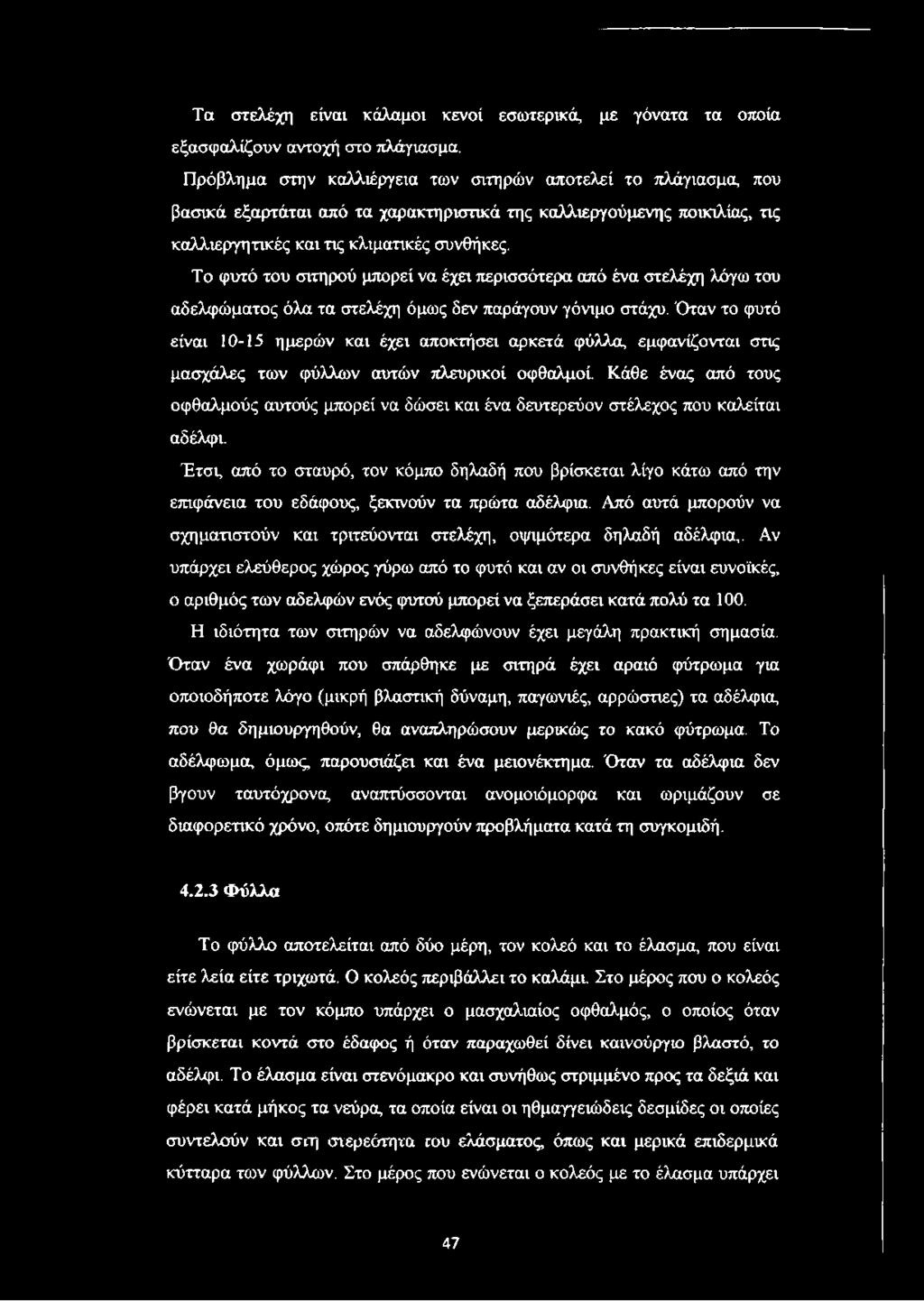 Τα στελέχη είναι κάλαμοι κενοί εσωτερικά, με γόνατα τα οποία εξασφαλίζουν αντοχή στο πλάγιασμα.

Πρόβλημα στην καλλιέργεια των σιτηρών αποτελεί το πλάγιασμα, που βασικά εξαρτάται από τα χαρακτηριστικά της καλλιεργούμενης ποικιλίας, τις καλλιεργητικές και τις κλιματικές συνθήκες.

Το φυτό του σιτηρού μπορεί να έχει περισσότερα από ένα στελέχη λόγω του αδελφώματος όλα τα στελέχη όμως δεν παράγουν γόνιμο στάχυ. Όταν το φυτό είναι 10-15 ημερών και έχει αποκτήσει αρκετά φύλλα, εμφανίζονται στις μασχάλες των φύλλων αυτών πλευρικοί οφθαλμοί. Κάθε ένας από τους οφθαλμούς αυτούς μπορεί να δώσει και ένα δευτερεύον στέλεχος που καλείται αδέλφι.

Έτσι, από το σταυρό, τον κόμπο δηλαδή που βρίσκεται λίγο κάτω από την επιφάνεια του εδάφους, ξεκινούν τα πρώτα αδέλφια. Από αυτά μπορούν να σχηματιστούν και τριτεύονται στελέχη, οψιμότερα δηλαδή αδέλφια,. Αν υπάρχει ελεύθερος χώρος γύρω από το φυτό και αν οι συνθήκες είναι ευνοϊκές, ο αριθμός των αδελφών ενός φυτού μπορεί να ξεπεράσει κατά πολύ τα 100.

Η ιδιότητα των σιτηρών να αδελφώνουν έχει μεγάλη πρακτική σημασία. Όταν ένα χωράφι που σπάρθηκε με σιτηρά έχει αραιό φύτρωμα για οποιοδήποτε λόγο (μικρή βλαστική δύναμη, παγωνιές, αρρώστιες) τα αδέλφια, που θα δημιουργηθούν, θα αναπληρώσουν μερικώς το κακό φύτρωμα. Το αδέλφωμα, όμως, παρουσιάζει και ένα μειονέκτημα. Όταν τα αδέλφια δεν βγουν ταυτόχρονα, αναπτύσσονται ανομοιόμορφα και ωριμάζουν σε διαφορετικό χρόνο, οπότε δημιουργούν προβλήματα κατά τη συγκομιδή.

4.2.3 Φύλλα

Το φύλλο αποτελείται από δύο μέρη, τον κολεό και το έλασμα, που είναι είτε λεία είτε τριχωτά. Ο κολεός περιβάλλει το καλάμι. Στο μέρος που ο κολεός ενώνεται με τον κόμπο υπάρχει ο μασχαλιαίος οφθαλμός, ο οποίος όταν βρίσκεται κοντά στο έδαφος ή όταν παραχωθεί δίνει καινούργιο βλαστό, το αδέλφι. Το έλασμα είναι στενόμακρο και συνήθως στριμμένο προς τα δεξιά και φέρει κατά μήκος τα νεύρα, τα οποία είναι οι ηθμαγγειώδεις δεσμίδες οι οποίες συντελούν και στη στερεότητα του ελάσματος, όπως και μερικά επιδερμικά κύτταρα των φύλλων. Στο μέρος που ενώνεται ο κολεός με το έλασμα υπάρχει

47